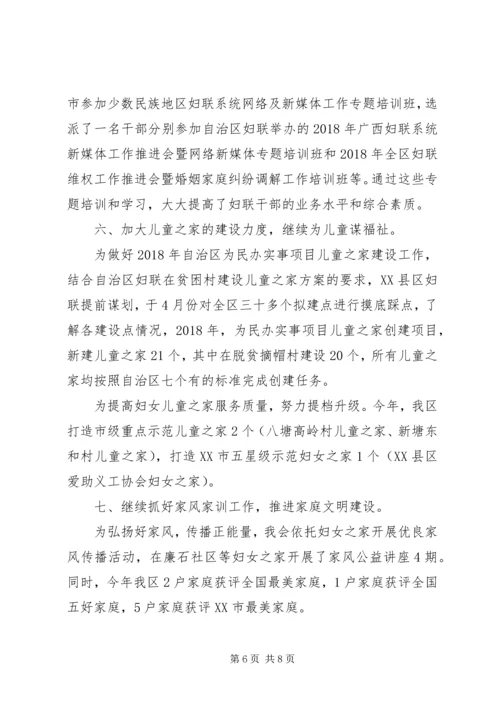 市参加少数民族地区妇联系统网络及新媒体工作专题培训班，选派了一名干部分别参加自治区妇联举办的2018年广西妇联系统新媒体工作推进会暨网络新媒体专题培训班和2018年全区妇联维权工作推进会暨婚姻家庭纠纷调解工作培训班等。通过这些专题培训和学习，大大提高了妇联干部的业务水平和综合素质。

六、加大儿童之家的建设力度，继续为儿童谋福祉。

为做好2018年自治区为民办实事项目儿童之家建设工作，结合自治区妇联在贫困村建设儿童之家方案的要求，XX县区妇联提前谋划，于4月份对全区三十多个拟建点进行摸底踩点，了解各建设点情况，2018年，为民办实事项目儿童之家创建项目，新建儿童之家21个，其中在脱贫摘帽村建设20个，所有儿童之家均按照自治区七个有的标准完成创建任务。

为提高妇女儿童之家服务质量，努力提档升级。今年，我区打造市级重点示范儿童之家2个（八塘高岭村儿童之家、新塘东和村儿童之家），打造XX市五星级示范妇女之家1个（XX县区爱助义工协会妇女之家）。

七、继续抓好家风家训工作，推进家庭文明建设。

为弘扬好家风，传播正能量，我会依托妇女之家开展优良家风传播活动，在廉石社区等妇女之家开展了家风公益讲座4期。同时，今年我区2户家庭获评全国最美家庭，1户家庭获评全国五好家庭，5户家庭获评XX市最美家庭。

第6页 共8页